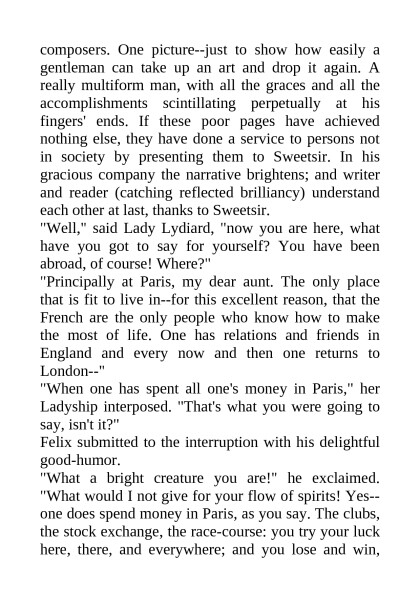 composers. One picture--just to show how easily a gentleman can take up an art and drop it again. A really multiform man, with all the graces and all the accomplishments scintillating perpetually at his fingers' ends. If these poor pages have achieved nothing else, they have done a service to persons not in society by presenting them to Sweetsir. In his gracious company the narrative brightens; and writer and reader (catching reflected brilliancy) understand each other at last, thanks to Sweetsir.

"Well," said Lady Lydiard, "now you are here, what have you got to say for yourself? You have been abroad, of course! Where?"

"Principally at Paris, my dear aunt. The only place that is fit to live in--for this excellent reason, that the French are the only people who know how to make the most of life. One has relations and friends in England and every now and then one returns to London--"

"When one has spent all one's money in Paris," her Ladyship interposed. "That's what you were going to say, isn't it?"

Felix submitted to the interruption with his delightful good-humor.

"What a bright creature you are!" he exclaimed. "What would I not give for your flow of spirits! Yes--one does spend money in Paris, as you say. The clubs, the stock exchange, the race-course: you try your luck here, there, and everywhere; and you lose and win,